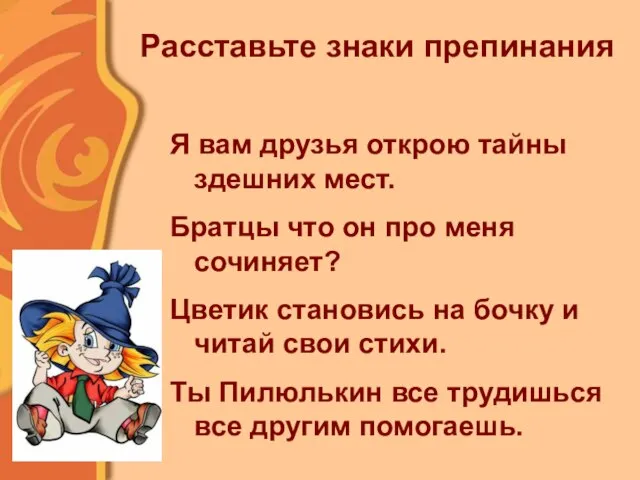 Расставьте знаки препинания

Я вам друзья открою тайны здешних мест.

Братцы что он про меня сочиняет?

Цветик становись на бочку и читай свои стихи.

Ты Пилюлькин все трудишься все другим помогаешь.